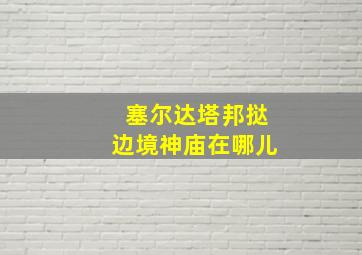 塞尔达塔邦挞
边境神庙在哪儿